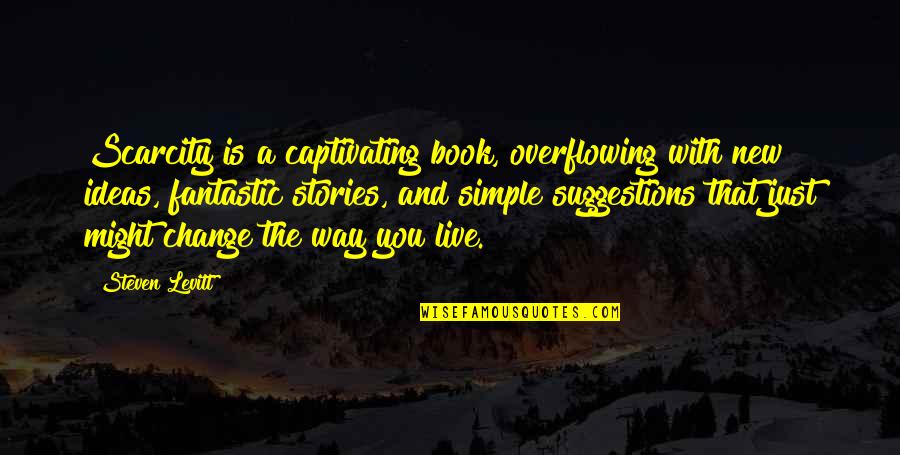 Scarcity is a captivating book, overflowing with new ideas, fantastic stories, and simple suggestions that just might change the way you live.

Steven Levitt

WISEFAMOUSQUOTES.COM